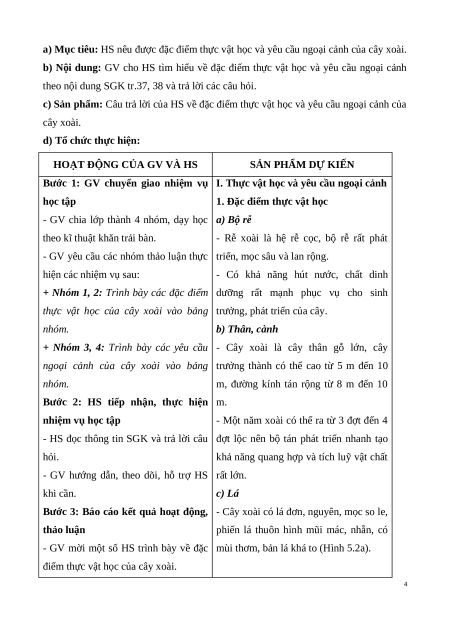 a) Mục tiêu: HS nêu được đặc điểm thực vật học và yêu cầu ngoại cảnh của cây xoài.

b) Nội dung: GV cho HS tìm hiểu về đặc điểm thực vật học và yêu cầu ngoại cảnh theo nội dung SGK tr.37, 38 và trả lời các câu hỏi.

c) Sản phẩm: Câu trả lời của HS về đặc điểm thực vật học và yêu cầu ngoại cảnh của cây xoài.

d) Tổ chức thực hiện:

| HOẠT ĐỘNG CỦA GV VÀ HS | SẢN PHẨM DỰ KIẾN |
|---|---|
| Bước 1: GV chuyển giao nhiệm vụ học tập<br>- GV chia lớp thành 4 nhóm, dạy học theo kĩ thuật khăn trải bàn.<br>- GV yêu cầu các nhóm thảo luận thực hiện các nhiệm vụ sau:<br>+ Nhóm 1, 2: Trình bày các đặc điểm thực vật học của cây xoài vào bảng nhóm.<br>+ Nhóm 3, 4: Trình bày các yêu cầu ngoại cảnh của cây xoài vào bảng nhóm.<br>Bước 2: HS tiếp nhận, thực hiện nhiệm vụ học tập<br>- HS đọc thông tin SGK và trả lời câu hỏi.<br>- GV hướng dẫn, theo dõi, hỗ trợ HS khi cần.<br>Bước 3: Báo cáo kết quả hoạt động, thảo luận<br>- GV mời một số HS trình bày về đặc điểm thực vật học của cây xoài. | I. Thực vật học và yêu cầu ngoại cảnh<br>1. Đặc điểm thực vật học<br>a) Bộ rễ<br>- Rễ xoài là hệ rễ cọc, bộ rễ rất phát triển, mọc sâu và lan rộng.<br>- Có khả năng hút nước, chất dinh dưỡng rất mạnh phục vụ cho sinh trưởng, phát triển của cây.<br>b) Thân, cành<br>- Cây xoài là cây thân gỗ lớn, cây trưởng thành có thể cao từ 5 m đến 10 m, đường kính tán rộng từ 8 m đến 10 m.<br>- Một năm xoài có thể ra từ 3 đợt đến 4 đợt lộc nên bộ tán phát triển nhanh tạo khả năng quang hợp và tích luỹ vật chất rất lớn.<br>c) Lá<br>- Cây xoài có lá đơn, nguyên, mọc so le, phiến lá thuôn hình mũi mác, nhẵn, có mùi thơm, bản lá khá to (Hình 5.2a). |

4